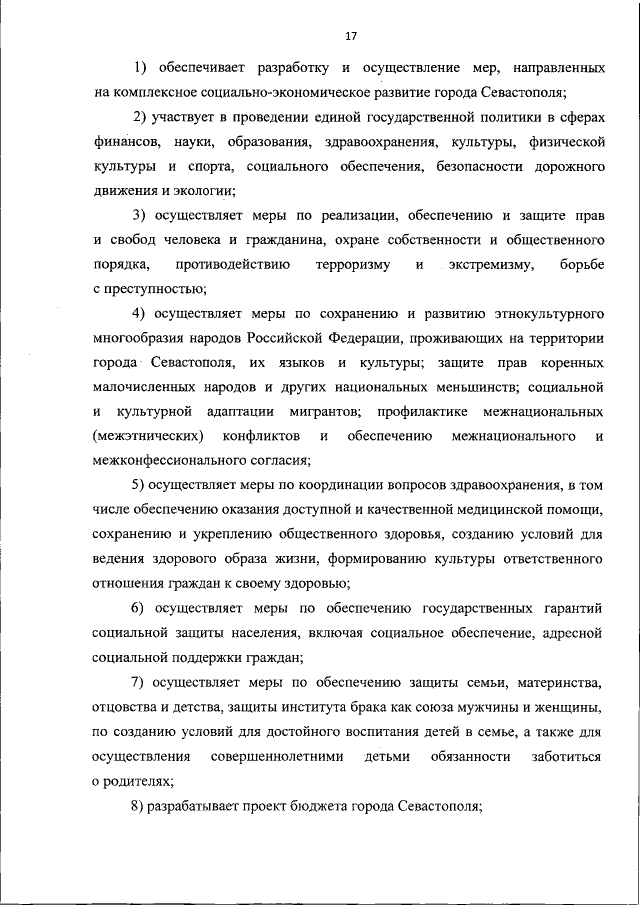 17

1) обеспечивает разработку и осуществление мер, направленных на комплексное социально-экономическое развитие города Севастополя;

2) участвует в проведении единой государственной политики в сферах финансов, науки, образования, здравоохранения, культуры, физической культуры и спорта, социального обеспечения, безопасности дорожного движения и экологии;

3) осуществляет меры по реализации, обеспечению и защите прав и свобод человека и гражданина, охране собственности и общественного порядка, противодействию терроризму и экстремизму, борьбе с преступностью;

4) осуществляет меры по сохранению и развитию этнокультурного многообразия народов Российской Федерации, проживающих на территории города Севастополя, их языков и культуры; защите прав коренных малочисленных народов и других национальных меньшинств; социальной и культурной адаптации мигрантов; профилактике межнациональных (межэтнических) конфликтов и обеспечению межнационального и межконфессионального согласия;

5) осуществляет меры по координации вопросов здравоохранения, в том числе обеспечению оказания доступной и качественной медицинской помощи, сохранению и укреплению общественного здоровья, созданию условий для ведения здорового образа жизни, формированию культуры ответственного отношения граждан к своему здоровью;

6) осуществляет меры по обеспечению государственных гарантий социальной защиты населения, включая социальное обеспечение, адресной социальной поддержки граждан;

7) осуществляет меры по обеспечению защиты семьи, материнства, отцовства и детства, защиты института брака как союза мужчины и женщины, по созданию условий для достойного воспитания детей в семье, а также для осуществления совершеннолетними детьми обязанности заботиться о родителях;

8) разрабатывает проект бюджета города Севастополя;